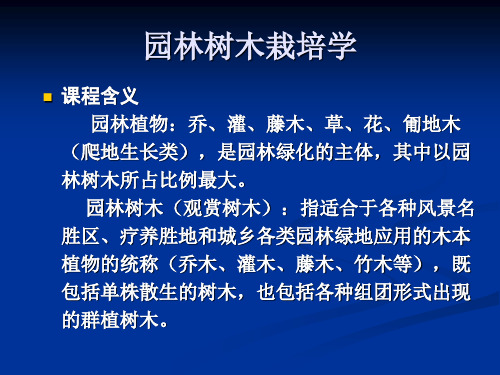 园林树木栽培学

课程含义

园林植物：乔、灌、藤木、草、花、匍地木（爬地生长类），是园林绿化的主体，其中以园林树木所占比例最大。

园林树木（观赏树木）：指适合于各种风景名胜区、疗养胜地和城乡各类园林绿地应用的木本植物的统称（乔木、灌木、藤木、竹木等），既包括单株散生的树木，也包括各种组团形式出现的群植树木。